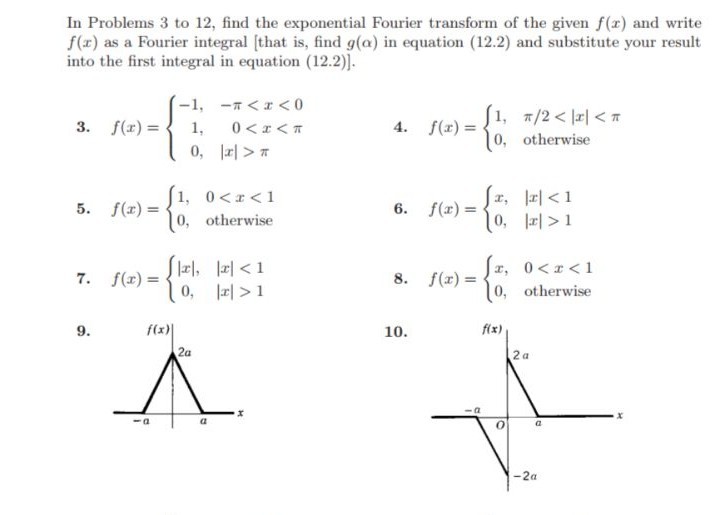 In Problems 3 to 12, find the exponential Fourier transform of the given $f(x)$ and write $f(x)$ as a Fourier integral [that is, find $g(\alpha)$ in equation (12.2) and substitute your result into the first integral in equation (12.2)].

3. $f(x) = \begin{cases} -1, & -\pi < x < 0 \\ 1, & 0 < x < \pi \\ 0, & |x| > \pi \end{cases}$

4. $f(x) = \begin{cases} 1, & \pi/2 < |x| < \pi \\ 0, & \text{otherwise} \end{cases}$

5. $f(x) = \begin{cases} 1, & 0 < x < 1 \\ 0, & \text{otherwise} \end{cases}$

6. $f(x) = \begin{cases} x, & |x| < 1 \\ 0, & |x| > 1 \end{cases}$

7. $f(x) = \begin{cases} |x|, & |x| < 1 \\ 0, & |x| > 1 \end{cases}$

8. $f(x) = \begin{cases} x, & 0 < x < 1 \\ 0, & \text{otherwise} \end{cases}$

9.
$f(x)$
$2a$
$-a$
$a$
$x$

10.
$f(x)$
$2a$
$-a$
$O$
$a$
$x$
$-2a$